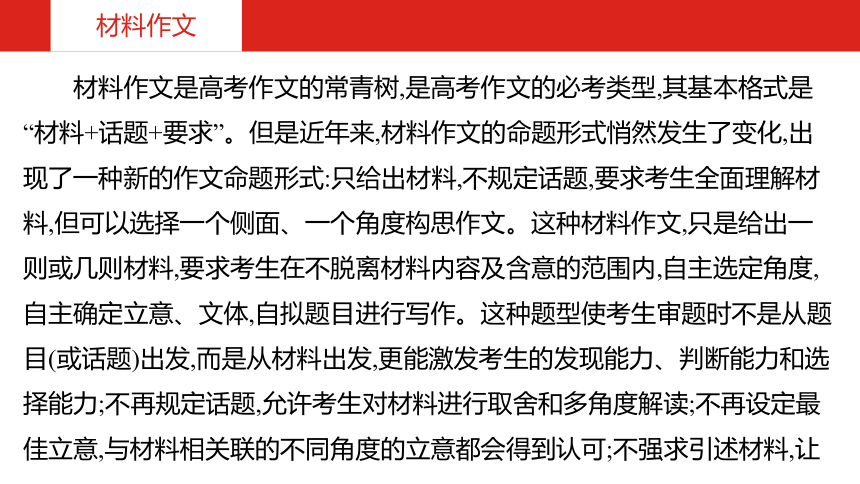 材料作文

材料作文是高考作文的常青树,是高考作文的必考类型,其基本格式是“材料+话题+要求”。但是近年来,材料作文的命题形式悄然发生了变化,出现了一种新的作文命题形式:只给出材料,不规定话题,要求考生全面理解材料,但可以选择一个侧面、一个角度构思作文。这种材料作文,只是给出一则或几则材料,要求考生在不脱离材料内容及含意的范围内,自主选定角度,自主确定立意、文体,自拟题目进行写作。这种题型使考生审题时不是从题目(或话题)出发,而是从材料出发,更能激发考生的发现能力、判断能力和选择能力;不再规定话题,允许考生对材料进行取舍和多角度解读;不再设定最佳立意,与材料相关联的不同角度的立意都会得到认可;不强求引述材料,让